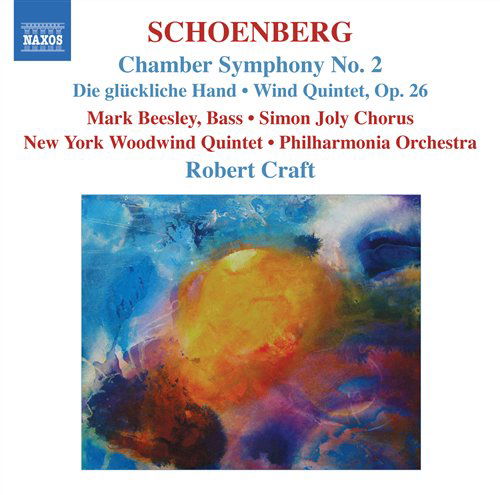 NAXOS

SCHOENBERG

Chamber Symphony No. 2

Die glückliche Hand • Wind Quintet, Op. 26

Mark Beesley, Bass • Simon Joly Chorus

New York Woodwind Quintet • Philharmonia Orchestra

Robert Craft